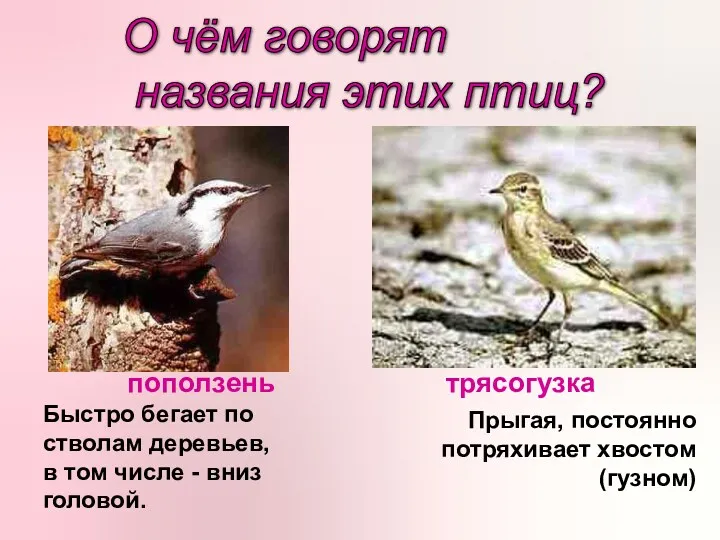 О чём говорят названия этих птиц?

поползень

Быстро бегает по стволам деревьев, в том числе - вниз головой.

трясогузка

Прыгая, постоянно потряхивает хвостом (гузном)